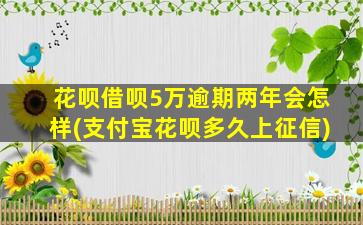 花呗借呗5万逾期两年会怎样(支付宝花呗多久上征信)